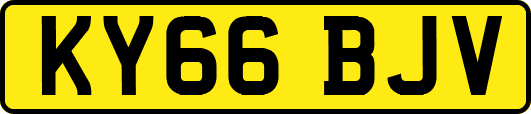 KY66 BJV